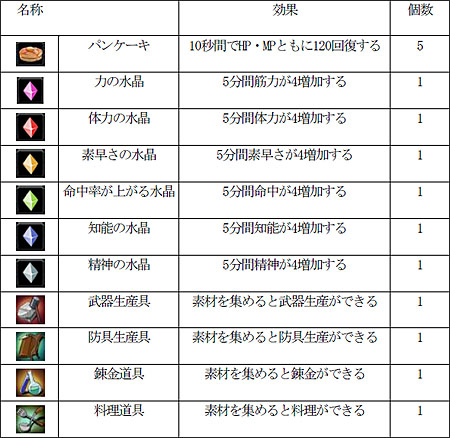 | 名称 | | 効果 | 個数 |
|---|---|---|---|
| | パンケーキ | 10秒間でHP・MPともに120回復する | 5 |
| | 力の水晶 | 5分間筋力が4増加する | 1 |
| | 体力の水晶 | 5分間体力が4増加する | 1 |
| | 素早さの水晶 | 5分間素早さが4増加する | 1 |
| | 命中率が上がる水晶 | 5分間命中が4増加する | 1 |
| | 知能の水晶 | 5分間知能が4増加する | 1 |
| | 精神の水晶 | 5分間精神が4増加する | 1 |
| | 武器生産具 | 素材を集めると武器生産ができる | 1 |
| | 防具生産具 | 素材を集めると防具生産ができる | 1 |
| | 錬金道具 | 素材を集めると錬金ができる | 1 |
| | 料理道具 | 素材を集めると料理ができる | 1 |